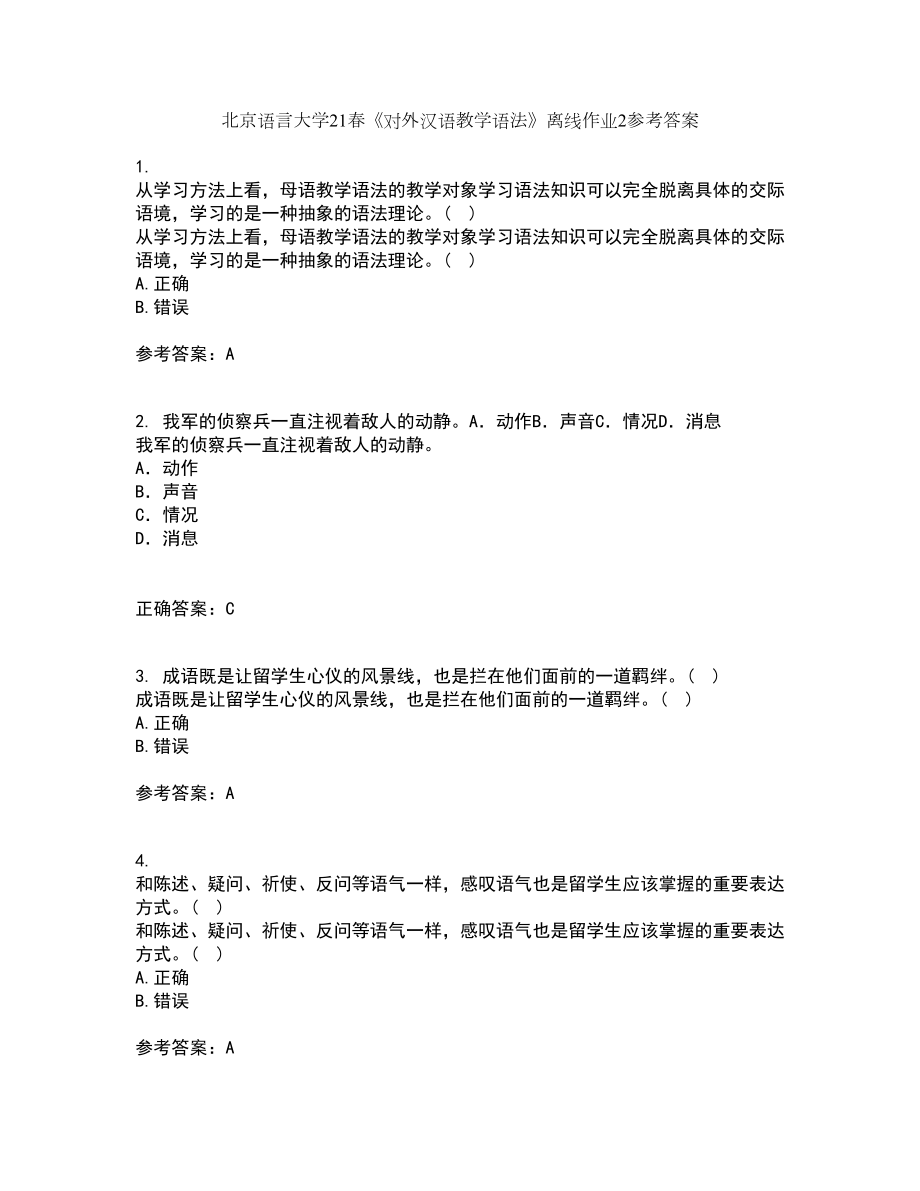 北京语言大学21春《对外汉语教学语法》离线作业2参考答案

1.
从学习方法上看，母语教学语法的教学对象学习语法知识可以完全脱离具体的交际语境，学习的是一种抽象的语法理论。（ ）
从学习方法上看，母语教学语法的教学对象学习语法知识可以完全脱离具体的交际语境，学习的是一种抽象的语法理论。（ ）
A.正确
B.错误

参考答案：A

2. 我军的侦察兵一直注视着敌人的动静。A．动作B．声音C．情况D．消息
我军的侦察兵一直注视着敌人的动静。
A．动作
B．声音
C．情况
D．消息

正确答案：C

3. 成语既是让留学生心仪的风景线，也是拦在他们面前的一道羁绊。（ ）
成语既是让留学生心仪的风景线，也是拦在他们面前的一道羁绊。（ ）
A.正确
B.错误

参考答案：A

4.
和陈述、疑问、祈使、反问等语气一样，感叹语气也是留学生应该掌握的重要表达方式。（ ）
和陈述、疑问、祈使、反问等语气一样，感叹语气也是留学生应该掌握的重要表达方式。（ ）
A.正确
B.错误

参考答案：A